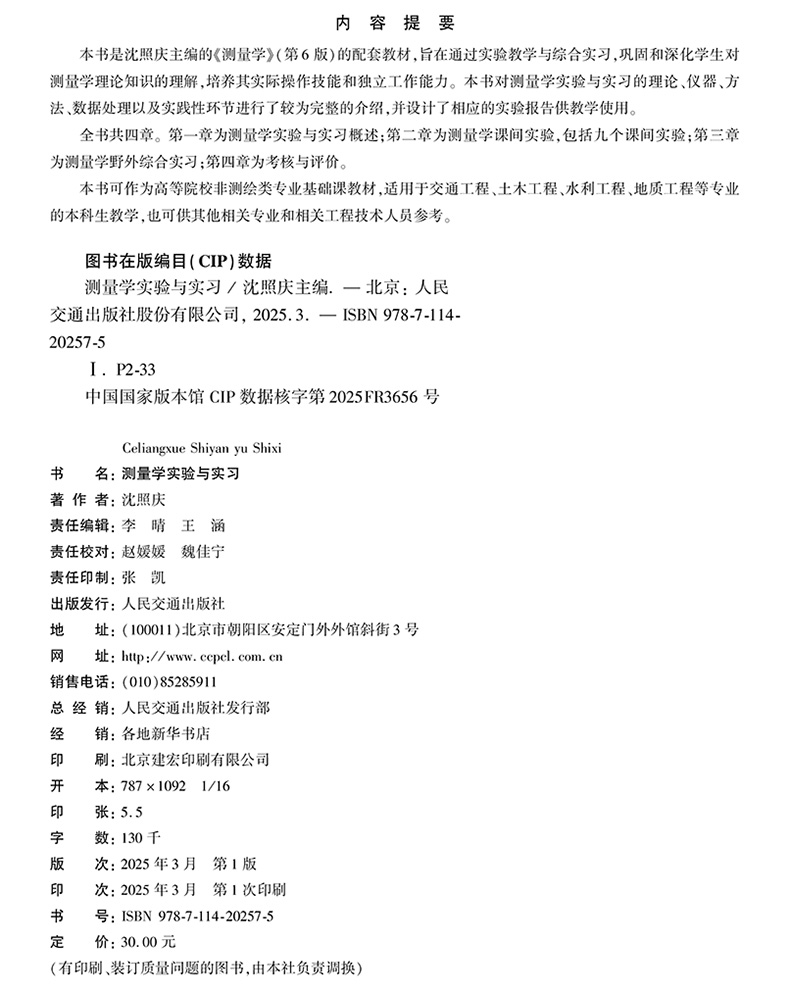 内 容 提 要

本书是沈照庆主编的《测量学》(第6版)的配套教材,旨在通过实验教学与综合实习,巩固和深化学生对测量学理论知识的理解,培养其实际操作技能和独立工作能力。本书对测量学实验与实习的理论、仪器、方法、数据处理以及实践性环节进行了较为完整的介绍,并设计了相应的实验报告供教学使用。

全书共四章。第一章为测量学实验与实习概述;第二章为测量学课间实验,包括九个课间实验;第三章为测量学野外综合实习;第四章为考核与评价。

本书可作为高等院校非测绘类专业基础课教材,适用于交通工程、土木工程、水利工程、地质工程等专业的本科生教学,也可供其他相关专业和相关工程技术人员参考。

图书在版编目(CIP)数据

测量学实验与实习 / 沈照庆主编. — 北京:人民交通出版社股份有限公司, 2025.3. — ISBN 978-7-114-20257-5

Ⅰ. P2-33

中国国家版本馆 CIP 数据核字第 2025FR3656 号

Celiangxue Shiyan yu Shixi

书　名:测量学实验与实习
著 作 者:沈照庆
责任编辑:李　晴　王　涵
责任校对:赵媛媛　魏佳宁
责任印制:张　凯
出版发行:人民交通出版社
地　址:(100011)北京市朝阳区安定门外外馆斜街3号
网　址:http://www.ccpcl.com.cn
销售电话:(010)85285911
总 经 销:人民交通出版社发行部
经　销:各地新华书店
印　刷:北京建宏印刷有限公司
开　本:787×1092　1/16
印　张:5.5
字　数:130千
版　次:2025年3月　第1版
印　次:2025年3月　第1次印刷
书　号:ISBN 978-7-114-20257-5
定　价:30.00元
(有印刷、装订质量问题的图书,由本社负责调换)